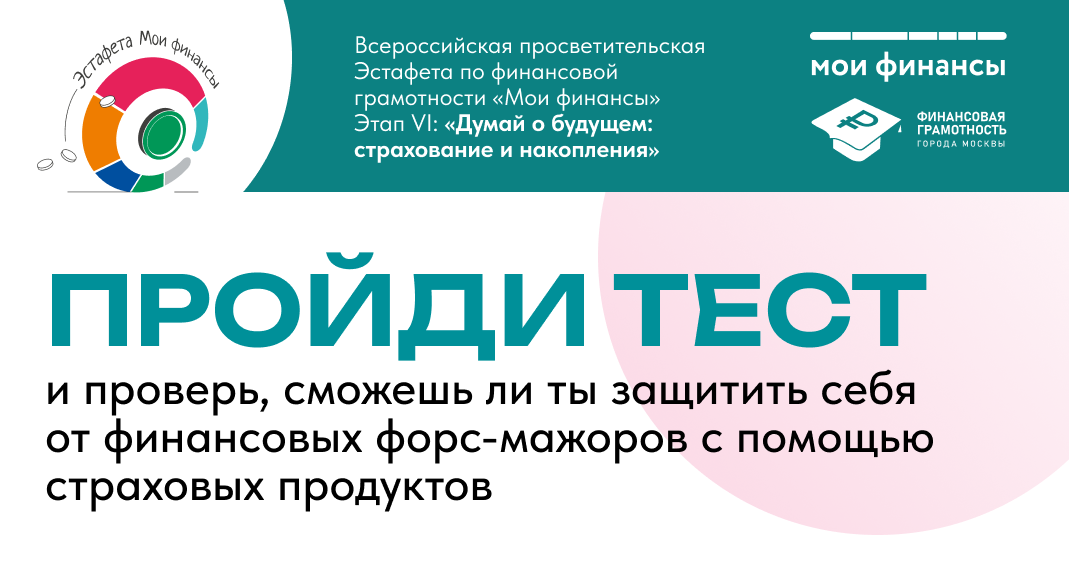 Эстафета Мои финансы

Всероссийская просветительская Эстафета по финансовой грамотности «Мои финансы» Этап VI: «Думай о будущем: страхование и накопления»

мои финансы

ФИНАНСОВАЯ ГРАМОТНОСТЬ ГОРОДА МОСКВЫ

ПРОЙДИ ТЕСТ

и проверь, сможешь ли ты защитить себя от финансовых форс-мажоров с помощью страховых продуктов